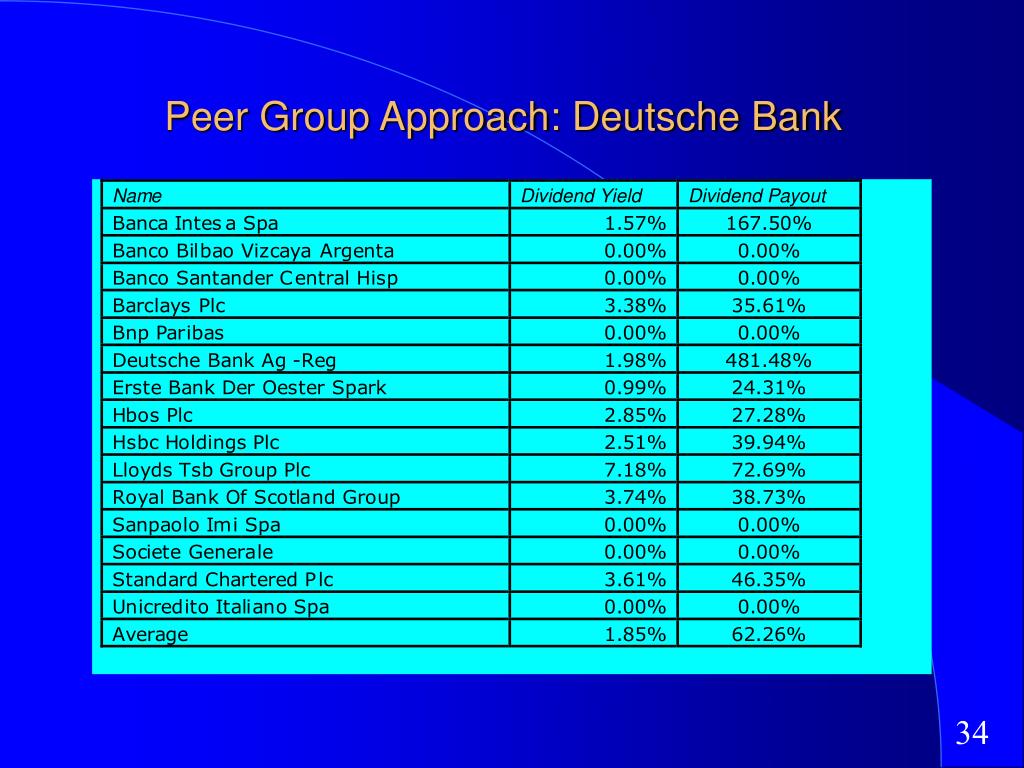 Peer Group Approach: Deutsche Bank

| Name | Dividend Yield | Dividend Payout |
|---|---|---|
| Banca Intesa Spa | 1.57% | 167.50% |
| Banco Bilbao Vizcaya Argenta | 0.00% | 0.00% |
| Banco Santander Central Hisp | 0.00% | 0.00% |
| Barclays Plc | 3.38% | 35.61% |
| Bnp Paribas | 0.00% | 0.00% |
| Deutsche Bank Ag -Reg | 1.98% | 481.48% |
| Erste Bank Der Oester Spark | 0.99% | 24.31% |
| Hbos Plc | 2.85% | 27.28% |
| Hsbc Holdings Plc | 2.51% | 39.94% |
| Lloyds Tsb Group Plc | 7.18% | 72.69% |
| Royal Bank Of Scotland Group | 3.74% | 38.73% |
| Sanpaolo Imi Spa | 0.00% | 0.00% |
| Societe Generale | 0.00% | 0.00% |
| Standard Chartered Plc | 3.61% | 46.35% |
| Unicredito Italiano Spa | 0.00% | 0.00% |
| Average | 1.85% | 62.26% |

34